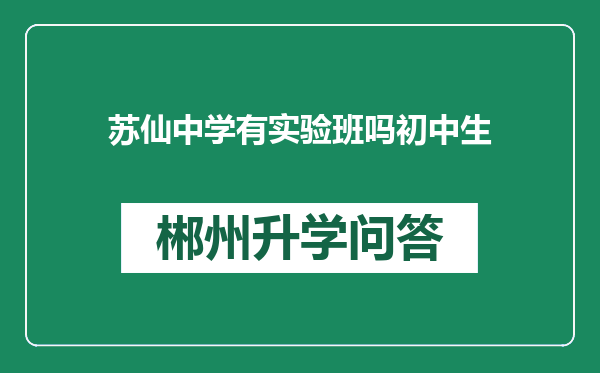 苏仙中学有实验班吗初中生

郴州升学问答